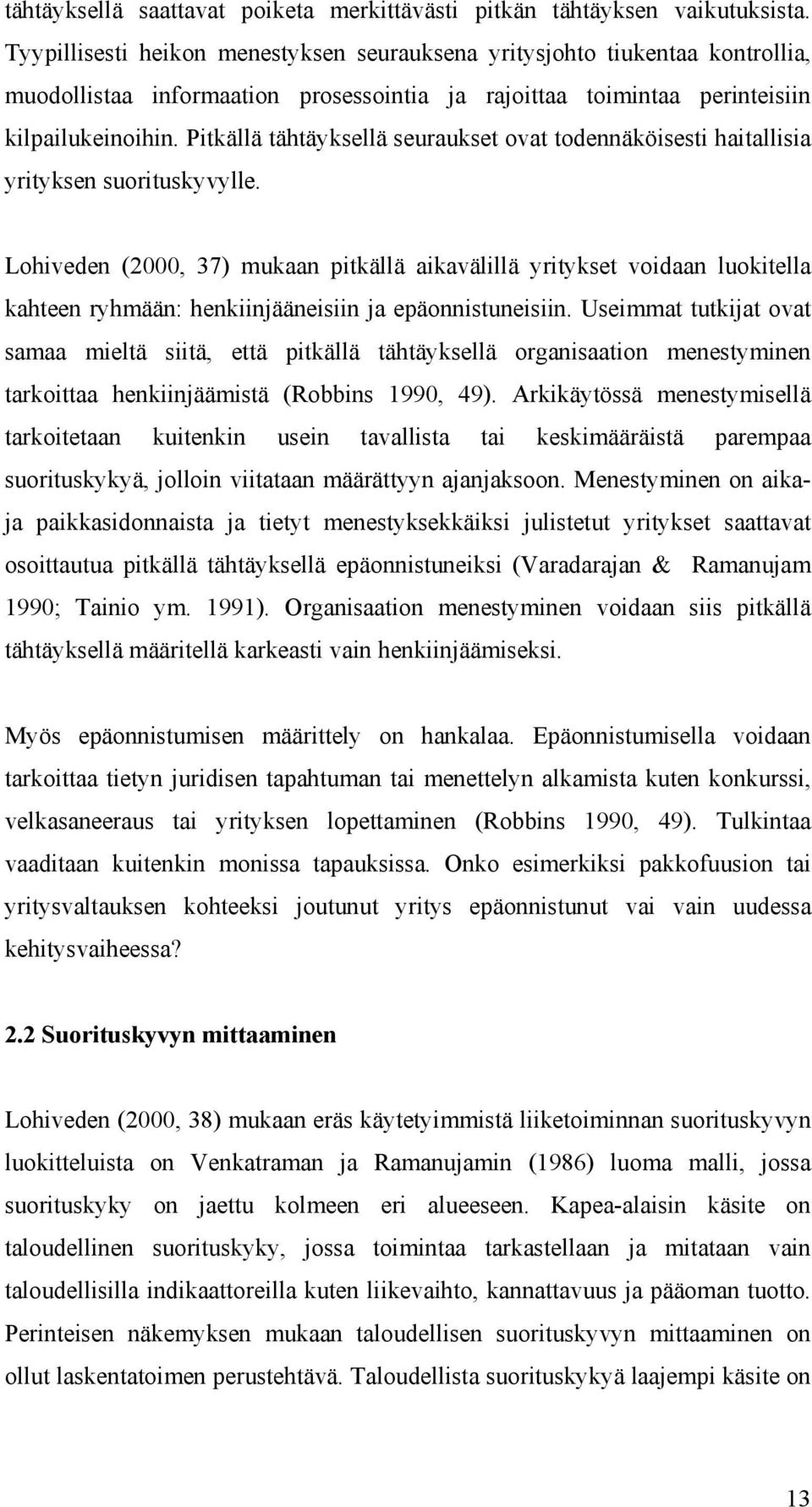 tähtäyksellä saattavat poiketa merkittävästi pitkän tähtäyksen vaikutuksista. Tyypillisesti heikon menestyksen seurauksena yritysjohto tiukentaa kontrollia, muodollistaa informaation prosessointia ja rajoittaa toimintaa perinteisiin kilpailukeinoihin. Pitkällä tähtäyksellä seuraukset ovat todennäköisesti haitallisia yrityksen suorituskyvylle.

Lohiveden (2000, 37) mukaan pitkällä aikavälillä yritykset voidaan luokitella kahteen ryhmään: henkiinjääneisiin ja epäonnistuneisiin. Useimmat tutkijat ovat samaa mieltä siitä, että pitkällä tähtäyksellä organisaation menestyminen tarkoittaa henkiinjäämistä (Robbins 1990, 49). Arkikäytössä menestymisellä tarkoitetaan kuitenkin usein tavallista tai keskimääräistä parempaa suorituskykyä, jolloin viitataan määrättyyn ajanjaksoon. Menestyminen on aika- ja paikkasidonnaista ja tietyt menestyksekkäiksi julistetut yritykset saattavat osoittautua pitkällä tähtäyksellä epäonnistuneiksi (Varadarajan & Ramanujam 1990; Tainio ym. 1991). Organisaation menestyminen voidaan siis pitkällä tähtäyksellä määritellä karkeasti vain henkiinjäämiseksi.

Myös epäonnistumisen määrittely on hankalaa. Epäonnistumisella voidaan tarkoittaa tietyn juridisen tapahtuman tai menettelyn alkamista kuten konkurssi, velkasaneeraus tai yrityksen lopettaminen (Robbins 1990, 49). Tulkintaa vaaditaan kuitenkin monissa tapauksissa. Onko esimerkiksi pakkofuusion tai yritysvaltauksen kohteeksi joutunut yritys epäonnistunut vai vain uudessa kehitysvaiheessa?

2.2 Suorituskyvyn mittaaminen

Lohiveden (2000, 38) mukaan eräs käytetyimmistä liiketoiminnan suorituskyvyn luokitteluista on Venkatraman ja Ramanujamin (1986) luoma malli, jossa suorituskyky on jaettu kolmeen eri alueeseen. Kapea-alaisin käsite on taloudellinen suorituskyky, jossa toimintaa tarkastellaan ja mitataan vain taloudellisilla indikaattoreilla kuten liikevaihto, kannattavuus ja pääoman tuotto. Perinteisen näkemyksen mukaan taloudellisen suorituskyvyn mittaaminen on ollut laskentatoimen perustehtävä. Taloudellista suorituskykyä laajempi käsite on

13